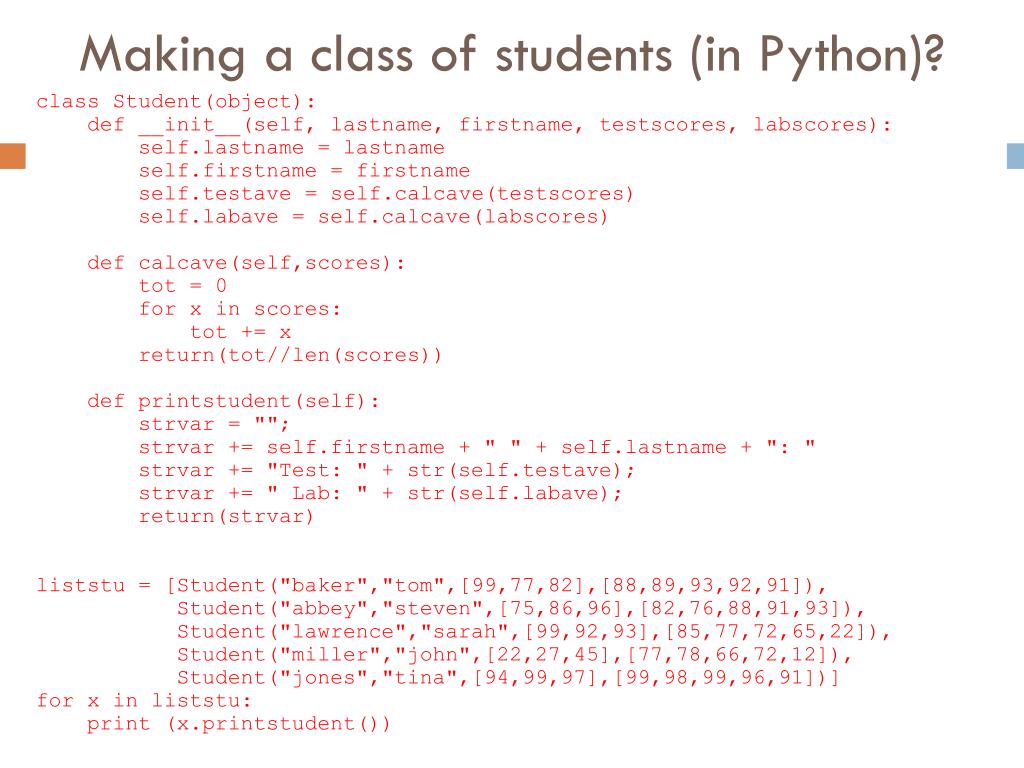 Making a class of students (in Python)?

class Student(object):
    def __init__(self, lastname, firstname, testscores, labscores):
        self.lastname = lastname
        self.firstname = firstname
        self.testave = self.calcave(testscores)
        self.labave = self.calcave(labscores)

    def calcave(self,scores):
        tot = 0
        for x in scores:
            tot += x
        return(tot//len(scores))

    def printstudent(self):
        strvar = "";
        strvar += self.firstname + " " + self.lastname + ": "
        strvar += "Test: " + str(self.testave);
        strvar += " Lab: " + str(self.labave);
        return(strvar)

liststu = [Student("baker","tom",[99,77,82],[88,89,93,92,91]),
           Student("abbey","steven",[75,86,96],[82,76,88,91,93]),
           Student("lawrence","sarah",[99,92,93],[85,77,72,65,22]),
           Student("miller","john",[22,27,45],[77,78,66,72,12]),
           Student("jones","tina",[94,99,97],[99,98,99,96,91])]
for x in liststu:
    print (x.printstudent())